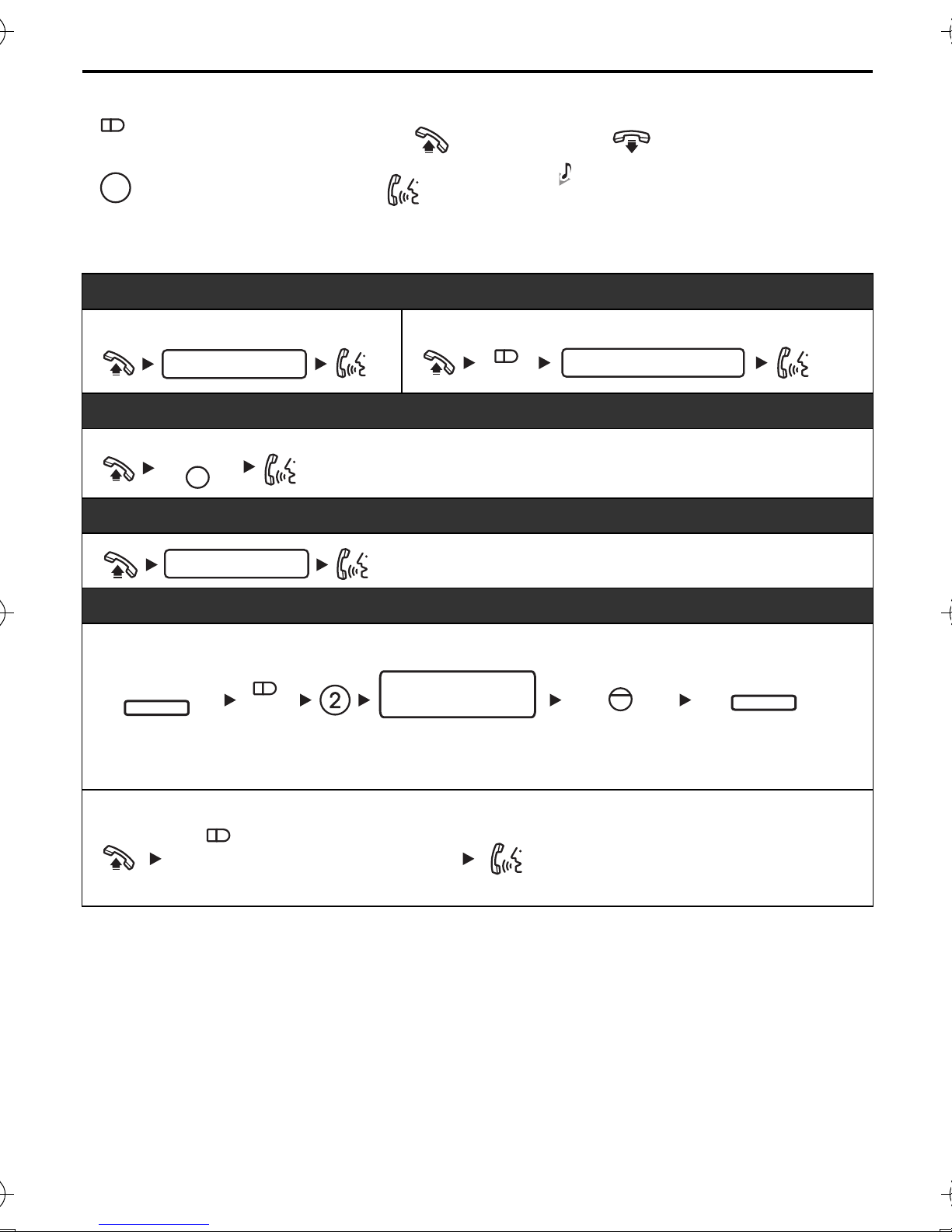 ②